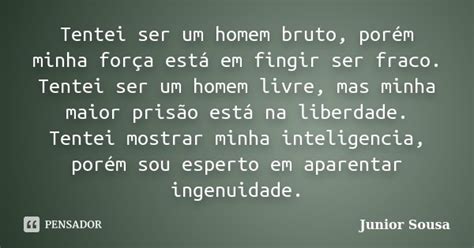 Tentei ser um homem bruto, porém minha força está em fingir ser fraco. Tentei ser um homem livre, mas minha maior prisão está na liberdade. Tentei mostrar minha inteligencia, porém sou esperto em aparentar ingenuidade.

PENSADOR

Junior Sousa